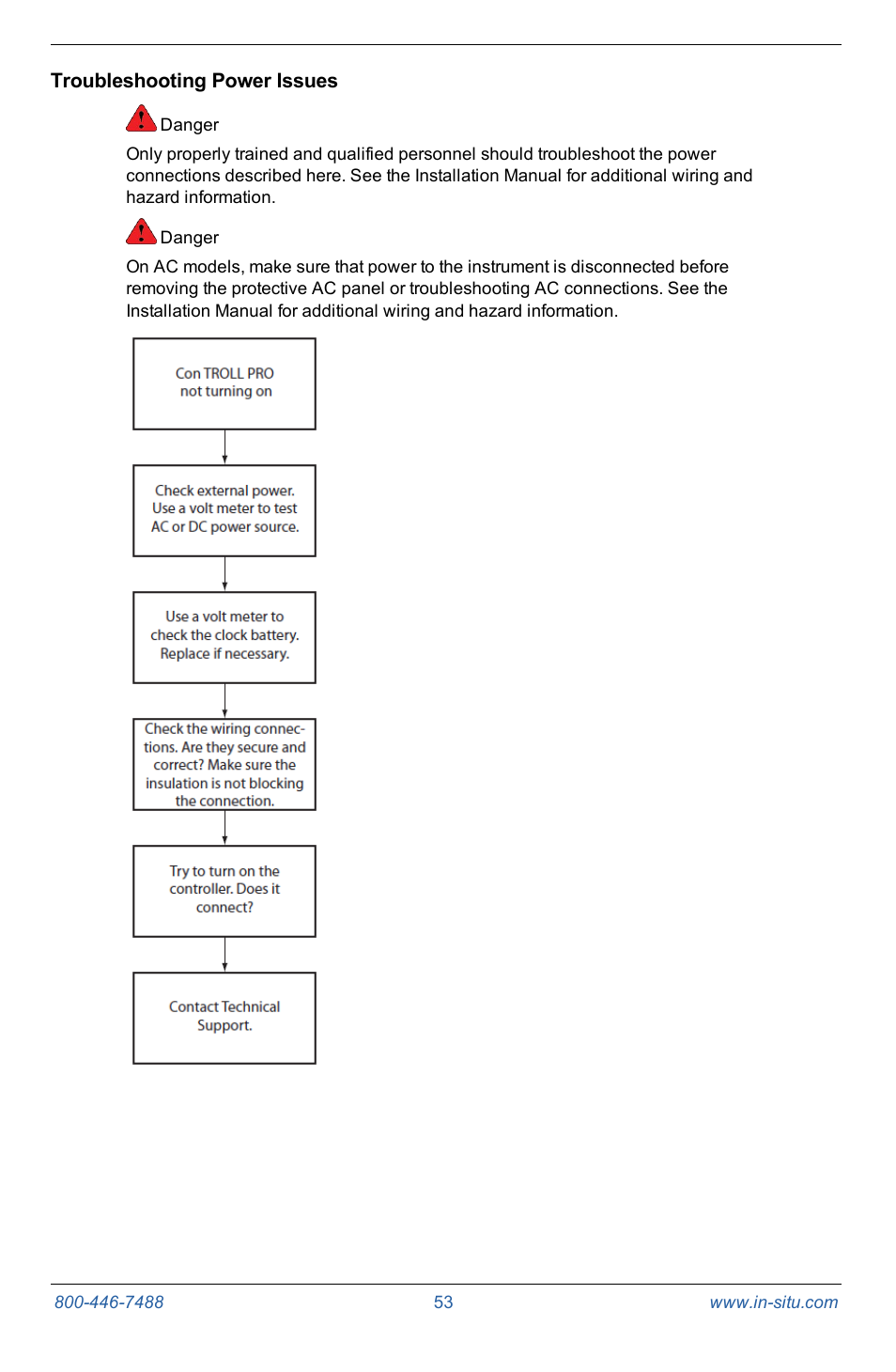 Troubleshooting Power Issues

Danger

Only properly trained and qualified personnel should troubleshoot the power connections described here. See the Installation Manual for additional wiring and hazard information.

Danger

On AC models, make sure that power to the instrument is disconnected before removing the protective AC panel or troubleshooting AC connections. See the Installation Manual for additional wiring and hazard information.

Con TROLL PRO not turning on

Check external power. Use a volt meter to test AC or DC power source.

Use a volt meter to check the clock battery. Replace if necessary.

Check the wiring connections. Are they secure and correct? Make sure the insulation is not blocking the connection.

Try to turn on the controller. Does it connect?

Contact Technical Support.

800-446-7488 53 www.in-situ.com